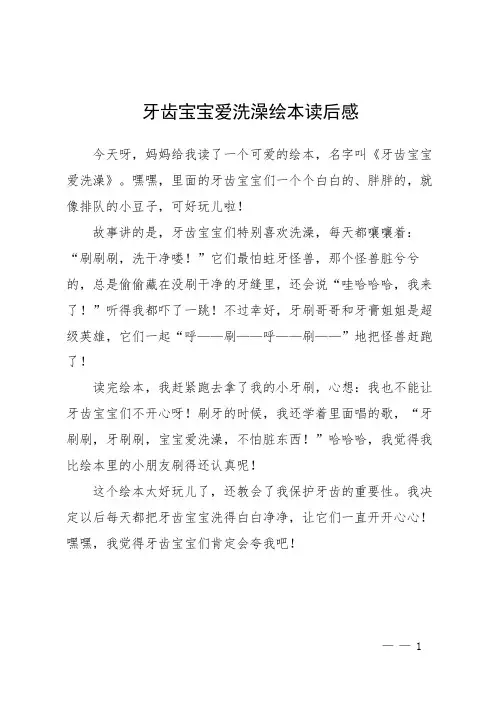 牙齿宝宝爱洗澡绘本读后感

今天呀，妈妈给我读了一个可爱的绘本，名字叫《牙齿宝宝爱洗澡》。嘿嘿，里面的牙齿宝宝们一个个白白的、胖胖的，就像排队的小豆子，可好玩儿啦！

故事讲的是，牙齿宝宝们特别喜欢洗澡，每天都嚷嚷着：“刷刷刷，洗干净喽！”它们最怕蛀牙怪兽，那个怪兽脏兮兮的，总是偷偷藏在没刷干净的牙缝里，还会说“哇哈哈哈，我来了！”听得我都吓了一跳！不过幸好，牙刷哥哥和牙膏姐姐是超级英雄，它们一起“呼——刷——呼——刷——”地把怪兽赶跑了！

读完绘本，我赶紧跑去拿了我的小牙刷，心想：我也不能让牙齿宝宝们不开心呀！刷牙的时候，我还学着里面唱的歌，“牙刷刷，牙刷刷，宝宝爱洗澡，不怕脏东西！”哈哈哈，我觉得我比绘本里的小朋友刷得还认真呢！

这个绘本太好玩儿了，还教会了我保护牙齿的重要性。我决定以后每天都把牙齿宝宝洗得白白净净，让它们一直开开心心！嘿嘿，我觉得牙齿宝宝们肯定会夸我吧！

— — 1